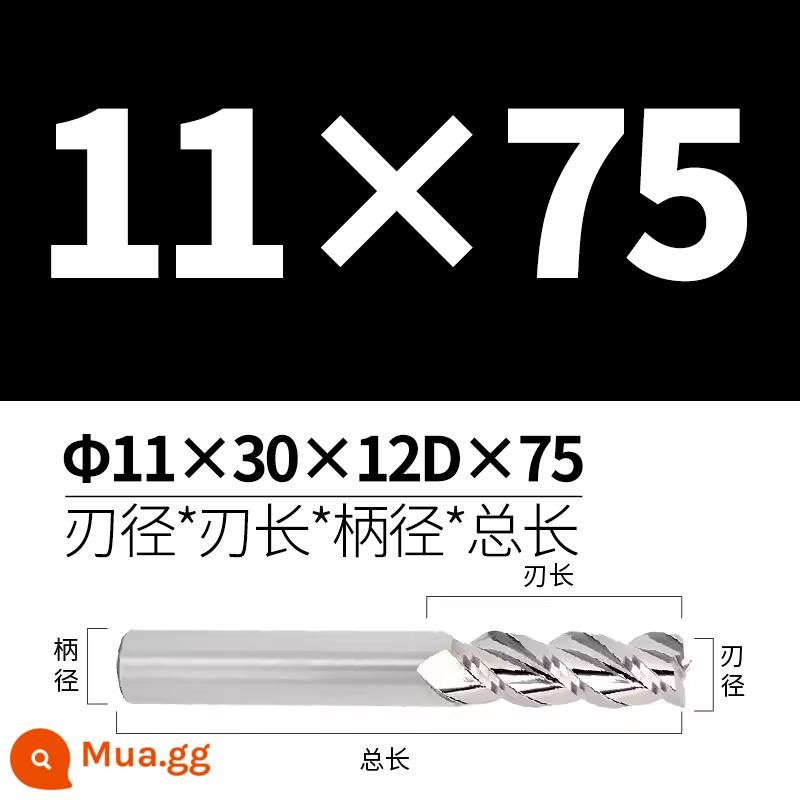 11×75

Φ11×30×12D×75
刃径*刃长*柄径*总长

刃长
柄径
刃径
总长

Mua.gg